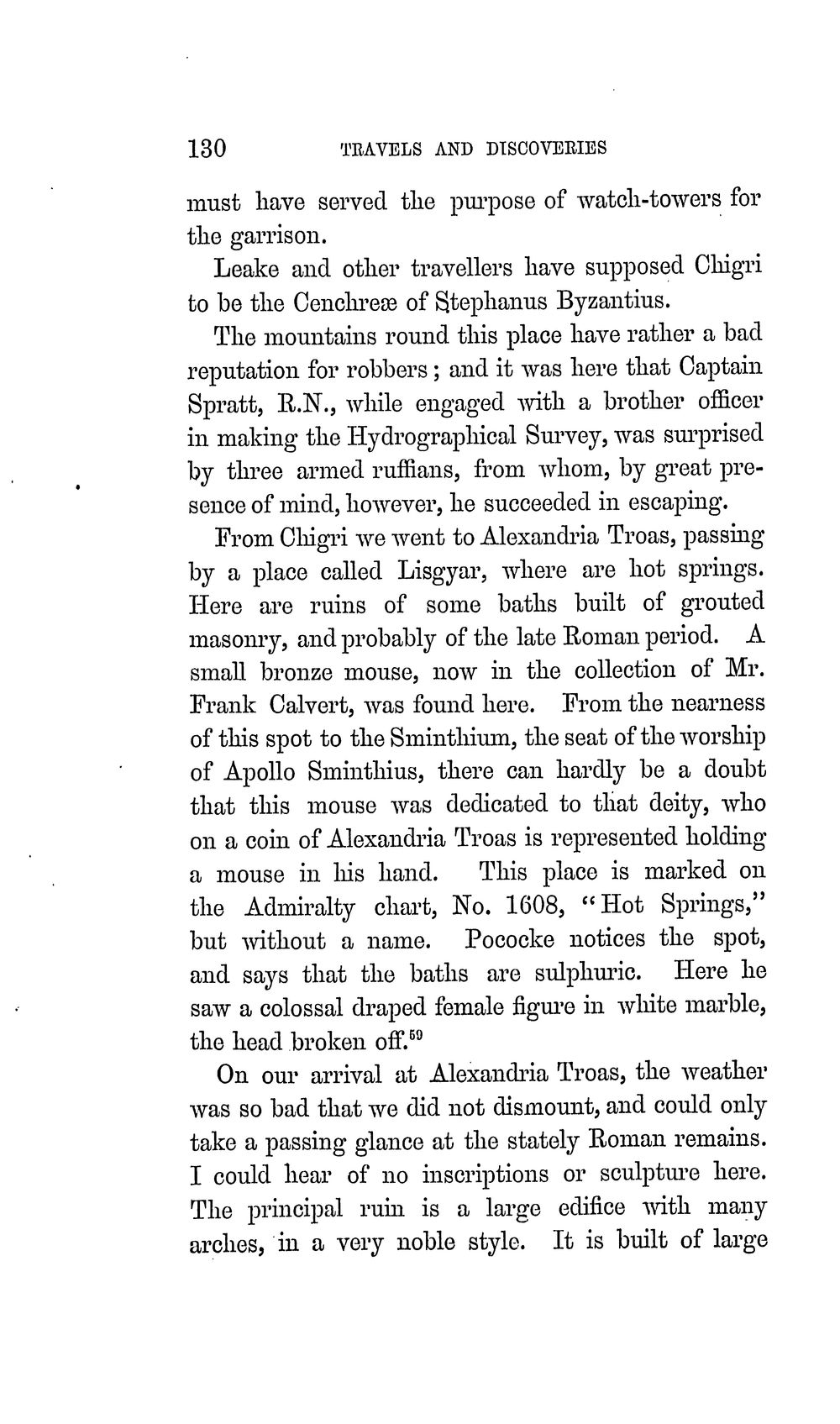 130 TRAVELS AND DISCOVERIES

must have served the purpose of watch-towers for the garrison.

Leake and other travellers have supposed Chigri to be the Cenchreæ of Stephanus Byzantius.

The mountains round this place have rather a bad reputation for robbers; and it was here that Captain Spratt, R.N., while engaged with a brother officer in making the Hydrographical Survey, was surprised by three armed ruffians, from whom, by great presence of mind, however, he succeeded in escaping.

From Chigri we went to Alexandria Troas, passing by a place called Lisgyar, where are hot springs. Here are ruins of some baths built of grouted masonry, and probably of the late Roman period. A small bronze mouse, now in the collection of Mr. Frank Calvert, was found here. From the nearness of this spot to the Sminthium, the seat of the worship of Apollo Sminthius, there can hardly be a doubt that this mouse was dedicated to that deity, who on a coin of Alexandria Troas is represented holding a mouse in his hand. This place is marked on the Admiralty chart, No. 1608, "Hot Springs," but without a name. Pococke notices the spot, and says that the baths are sulphuric. Here he saw a colossal draped female figure in white marble, the head broken off.$^{59}$

On our arrival at Alexandria Troas, the weather was so bad that we did not dismount, and could only take a passing glance at the stately Roman remains. I could hear of no inscriptions or sculpture here. The principal ruin is a large edifice with many arches, in a very noble style. It is built of large